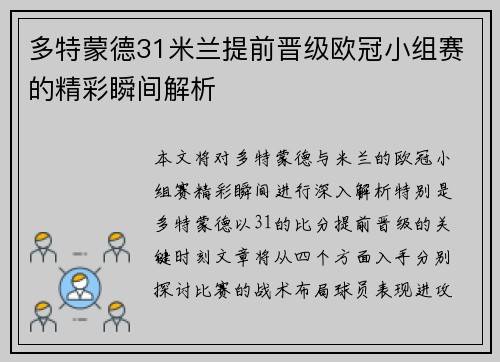 多特蒙德31米兰提前晋级欧冠小组赛的精彩瞬间解析

本文将对多特蒙德与米兰的欧冠小组赛精彩瞬间进行深入解析特别是多特蒙德以31的比分提前晋级的关键时刻文章将从四个方面入手分别探讨比赛的战术布局球员表现进攻